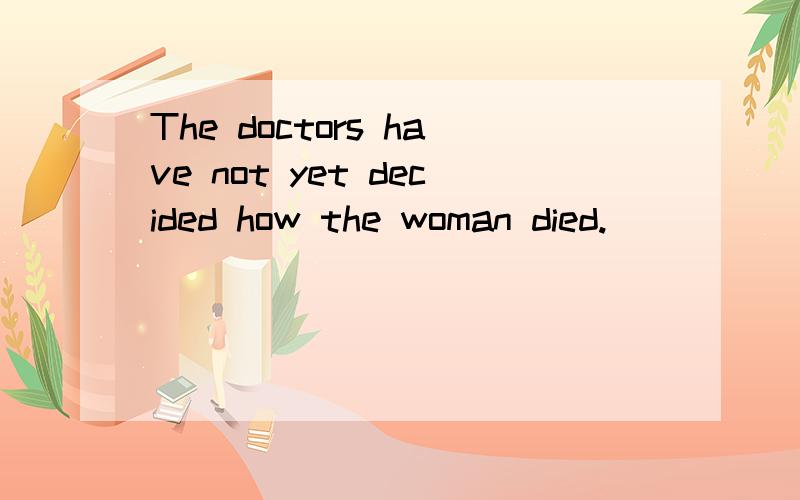 The doctors have not yet decided how the woman died.